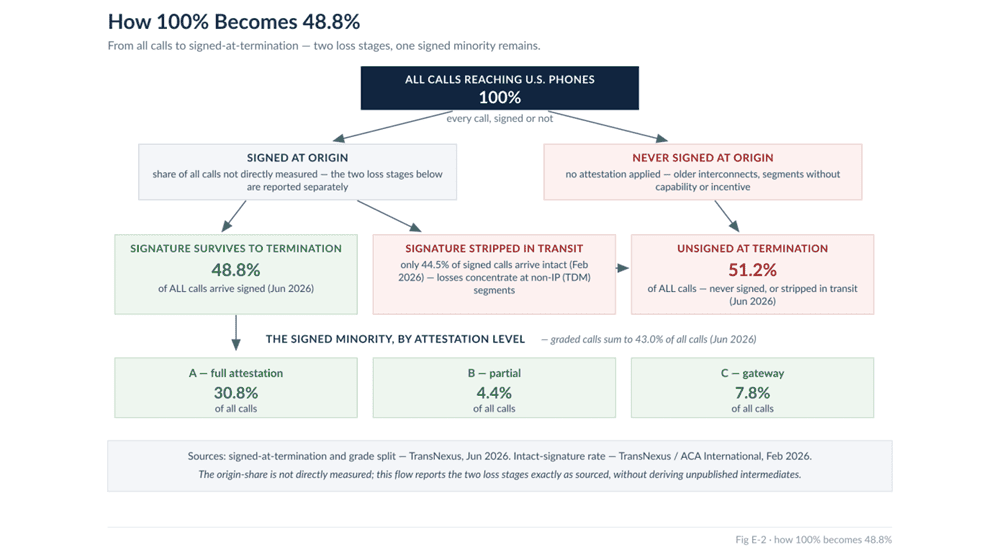 How 100% Becomes 48.8%

From all calls to signed-at-termination — two loss stages, one signed minority remains.

ALL CALLS REACHING U.S. PHONES
100%
every call, signed or not

SIGNED AT ORIGIN
share of all calls not directly measured — the two loss stages below are reported separately

NEVER SIGNED AT ORIGIN
no attestation applied — older interconnects, segments without capability or incentive

SIGNATURE SURVIVES TO TERMINATION
48.8%
of ALL calls arrive signed (Jun 2026)

SIGNATURE STRIPPED IN TRANSIT
only 44.5% of signed calls arrive intact (Feb 2026) — losses concentrate at non-IP (TDM) segments

UNSIGNED AT TERMINATION
51.2%
of ALL calls — never signed, or stripped in transit (Jun 2026)

THE SIGNED MINORITY, BY ATTESTATION LEVEL — graded calls sum to 43.0% of all calls (Jun 2026)

A — full attestation
30.8%
of all calls

B — partial
4.4%
of all calls

C — gateway
7.8%
of all calls

Sources: signed-at-termination and grade split — TransNexus, Jun 2026. Intact-signature rate — TransNexus / ACA International, Feb 2026.
The origin-share is not directly measured; this flow reports the two loss stages exactly as sourced, without deriving unpublished intermediates.

Fig E-2 - how 100% becomes 48.8%